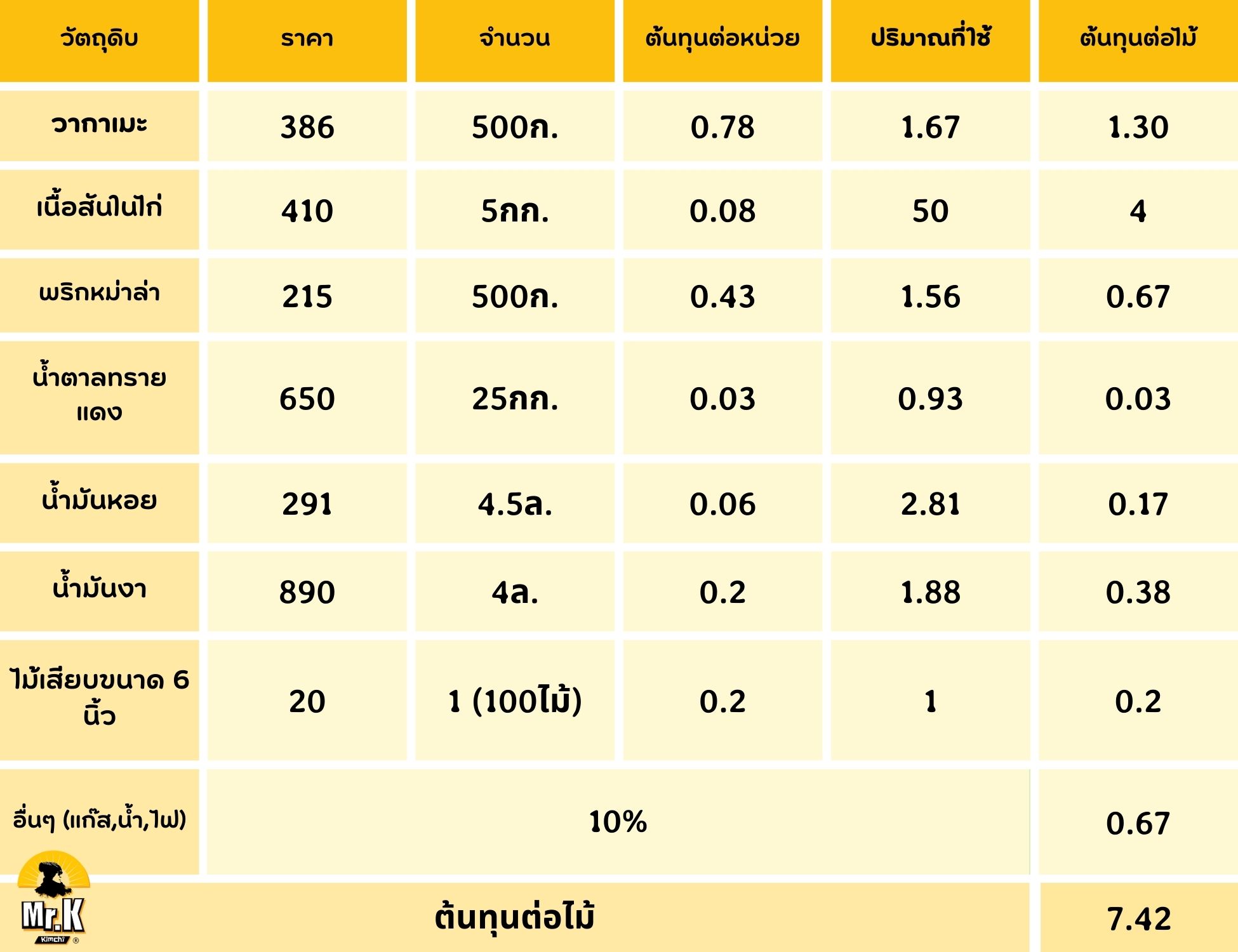 | วัตถุดิบ | ราคา | จำนวน | ต้นทุนต่อหน่วย | ปริมาณที่ใช้ | ต้นทุนต่อไม้ |
|---|---|---|---|---|---|
| วากาเมะ | 386 | 500ก. | 0.78 | 1.67 | 1.30 |
| เนื้อสันในไก่ | 410 | 5กก. | 0.08 | 50 | 4 |
| พริกหม่าล่า | 215 | 500ก. | 0.43 | 1.56 | 0.67 |
| น้ำตาลทรายแดง | 650 | 25กก. | 0.03 | 0.93 | 0.03 |
| น้ำมันหอย | 291 | 4.5ล. | 0.06 | 2.81 | 0.17 |
| น้ำมันงา | 890 | 4ล. | 0.2 | 1.88 | 0.38 |
| ไม้เสียบขนาด 6 นิ้ว | 20 | 1 (100ไม้) | 0.2 | 1 | 0.2 |
| อื่นๆ (แก๊ส,น้ำ,ไฟ) | 10% | | | | 0.67 |
| ต้นทุนต่อไม้ | | | | | 7.42 |

Mr.K Kimchi ®